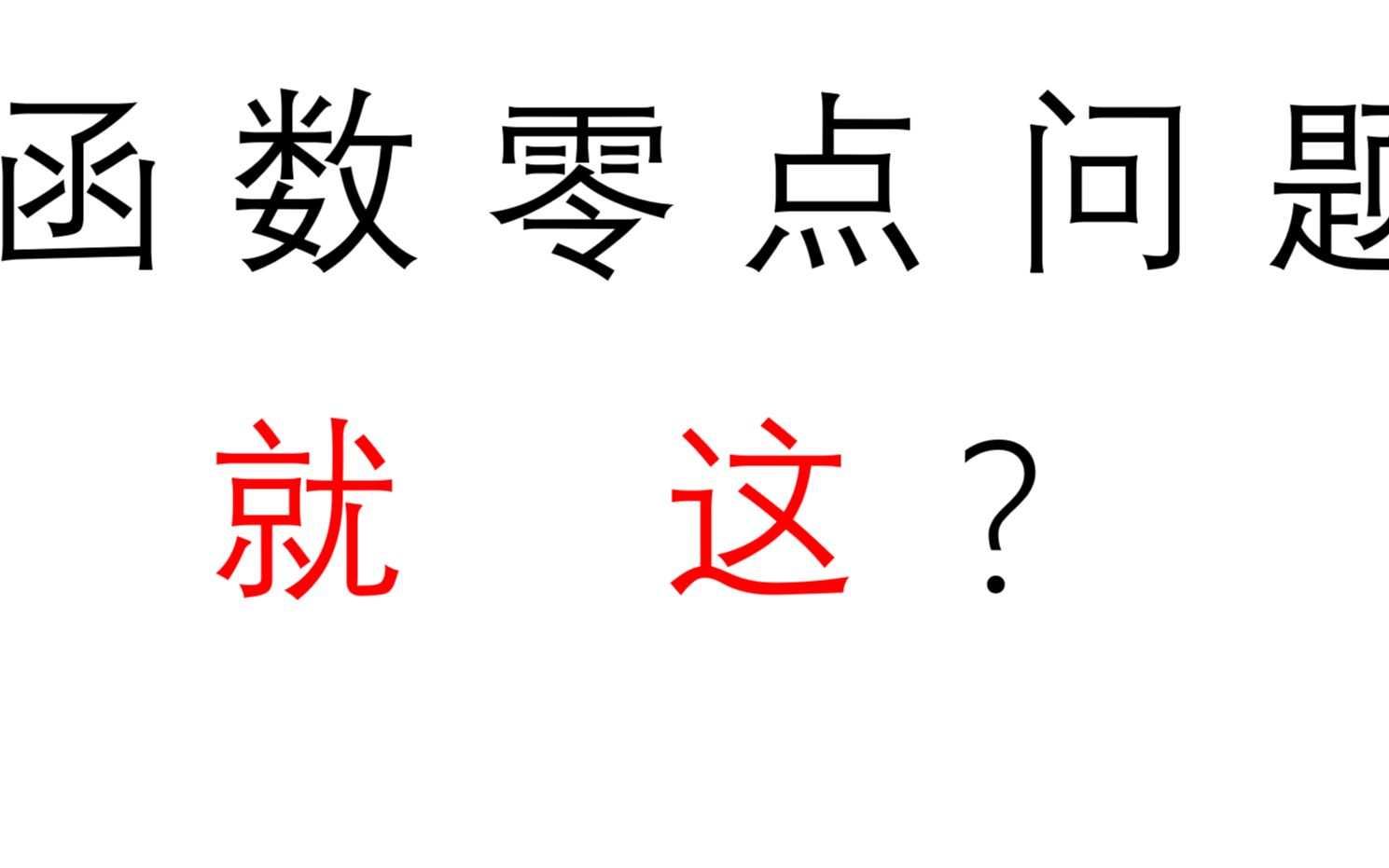 函数零点问题

就 这？